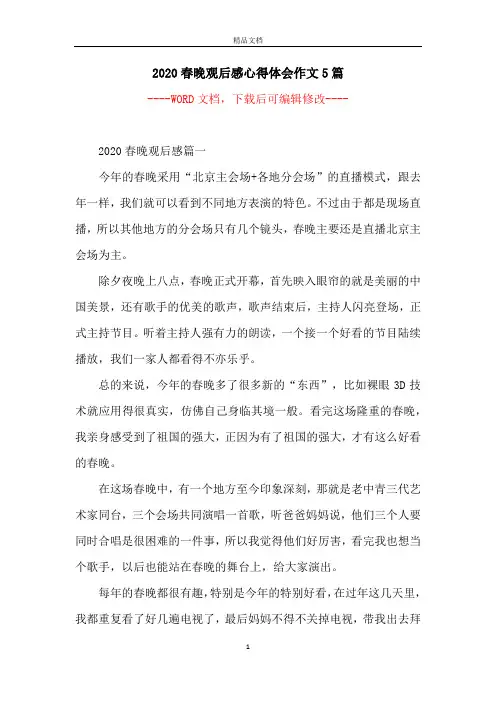 精品文档

2020春晚观后感心得体会作文5篇

----WORD文档，下载后可编辑修改----

2020春晚观后感篇一

今年的春晚采用“北京主会场+各地分会场”的直播模式，跟去年一样，我们就可以看到不同地方表演的特色。不过由于都是现场直播，所以其他地方的分会场只有几个镜头，春晚主要还是直播北京主会场为主。

除夕夜晚上八点，春晚正式开幕，首先映入眼帘的就是美丽的中国美景，还有歌手的优美的歌声，歌声结束后，主持人闪亮登场，正式主持节目。听着主持人强有力的朗读，一个接一个好看的节目陆续播放，我们一家人都看得不亦乐乎。

总的来说，今年的春晚多了很多新的“东西”，比如裸眼3D技术就应用得很真实，仿佛自己身临其境一般。看完这场隆重的春晚，我亲身感受到了祖国的强大，正因为有了祖国的强大，才有这么好看的春晚。

在这场春晚中，有一个地方至今印象深刻，那就是老中青三代艺术家同台，三个会场共同演唱一首歌，听爸爸妈妈说，他们三个人要同时合唱是很困难的一件事，所以我觉得他们好厉害，看完我也想当个歌手，以后也能站在春晚的舞台上，给大家演出。

每年的春晚都很有趣，特别是今年的特别好看，在过年这几天里，我都重复看了好几遍电视了，最后妈妈不得不关掉电视，带我出去拜

1